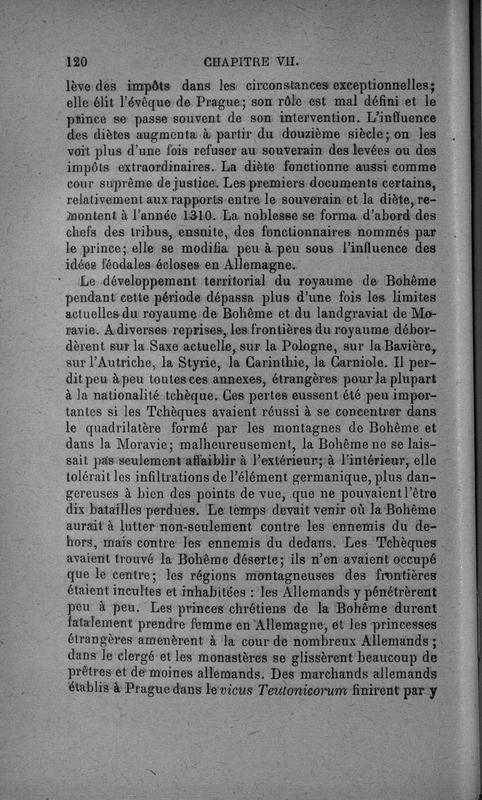 120 CHAPITRE VII.

lève des impôts dans les circonstances exceptionnelles; elle élit l'évêque de Prague; son rôle est mal défini et le prince se passe souvent de son intervention. L'influence des diètes augmenta à partir du douzième siècle; on les voit plus d'une fois refuser au souverain des levées ou des impôts extraordinaires. La diète fonctionne aussi comme cour suprême de justice. Les premiers documents certains, relativement aux rapports entre le souverain et la diète, remontent à l'année 1310. La noblesse se forma d'abord des chefs des tribus, ensuite, des fonctionnaires nommés par le prince; elle se modifia peu à peu sous l'influence des idées féodales écloses en Allemagne.

Le développement territorial du royaume de Bohême pendant cette période dépassa plus d'une fois les limites actuelles du royaume de Bohême et du landgraviat de Moravie. A diverses reprises, les frontières du royaume débordèrent sur la Saxe actuelle, sur la Pologne, sur la Bavière, sur l'Autriche, la Styrie, la Carinthie, la Carniole. Il perdit peu à peu toutes ces annexes, étrangères pour la plupart à la nationalité tchèque. Ces pertes eussent été peu importantes si les Tchèques avaient réussi à se concentrer dans le quadrilatère formé par les montagnes de Bohême et dans la Moravie; malheureusement, la Bohême ne se laissait pas seulement affaiblir à l'extérieur; à l'intérieur, elle tolérait les infiltrations de l'élément germanique, plus dangereuses à bien des points de vue, que ne pouvaient l'être dix batailles perdues. Le temps devait venir où la Bohême aurait à lutter non-seulement contre les ennemis du dehors, mais contre les ennemis du dedans. Les Tchèques avaient trouvé la Bohême déserte; ils n'en avaient occupé que le centre; les régions montagneuses des frontières étaient incultes et inhabitées : les Allemands y pénétrèrent peu à peu. Les princes chrétiens de la Bohême durent fatalement prendre femme en Allemagne, et les princesses étrangères amenèrent à la cour de nombreux Allemands; dans le clergé et les monastères se glissèrent beaucoup de prêtres et de moines allemands. Des marchands allemands établis à Prague dans le vicus Teutonicorum finirent par y